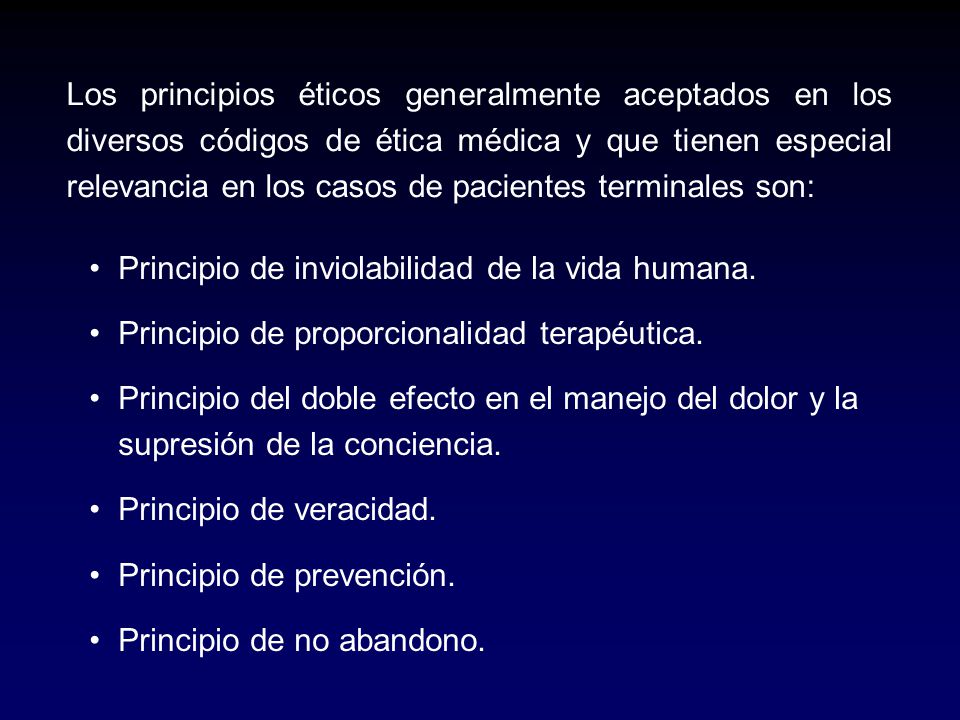 Los principios éticos generalmente aceptados en los diversos códigos de ética médica y que tienen especial relevancia en los casos de pacientes terminales son:

• Principio de inviolabilidad de la vida humana.
• Principio de proporcionalidad terapéutica.
• Principio del doble efecto en el manejo del dolor y la supresión de la conciencia.
• Principio de veracidad.
• Principio de prevención.
• Principio de no abandono.